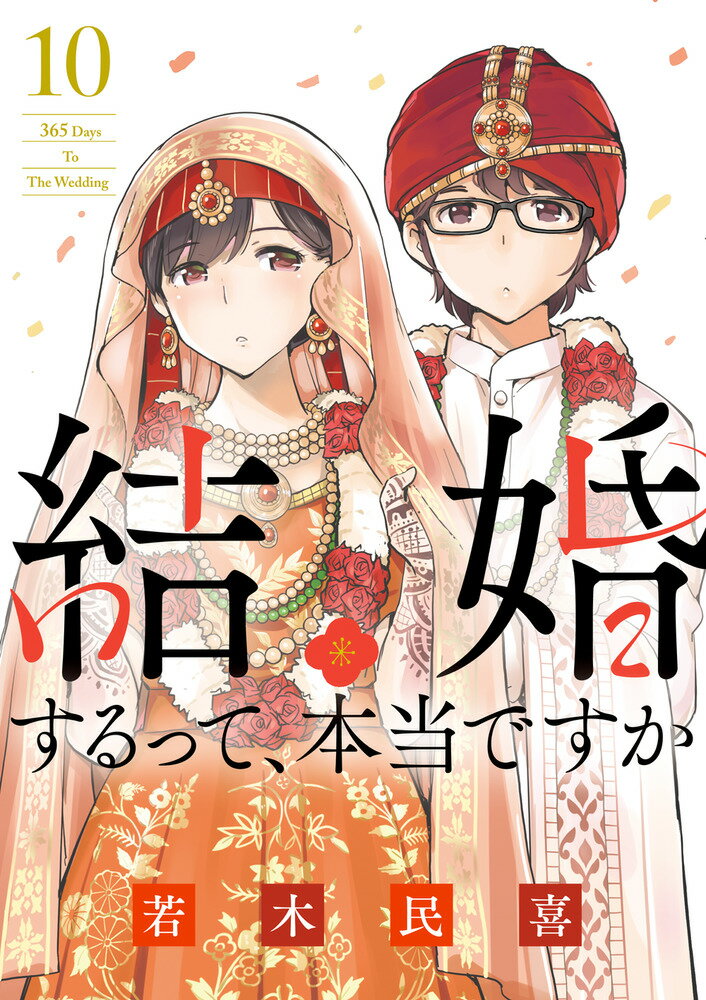 10

365 Days
To
The Wedding

結婚するって、本当ですか

若木民喜